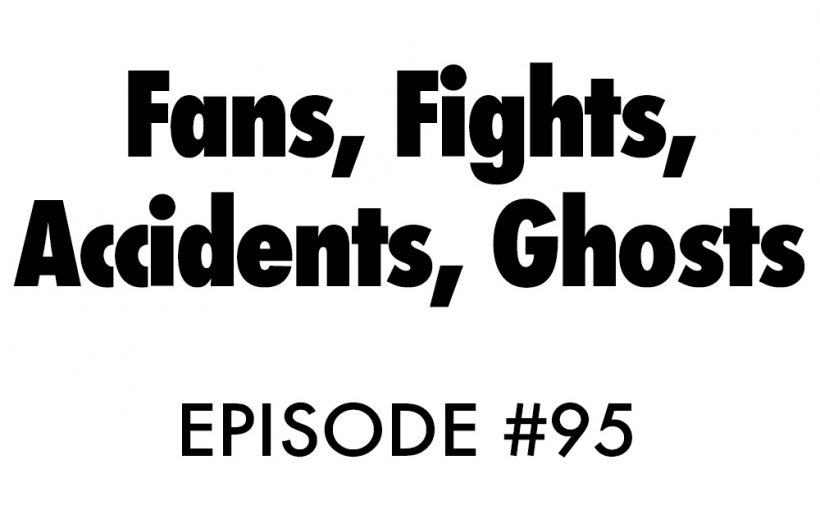 Fans, Fights, Accidents, Ghosts

EPISODE #95